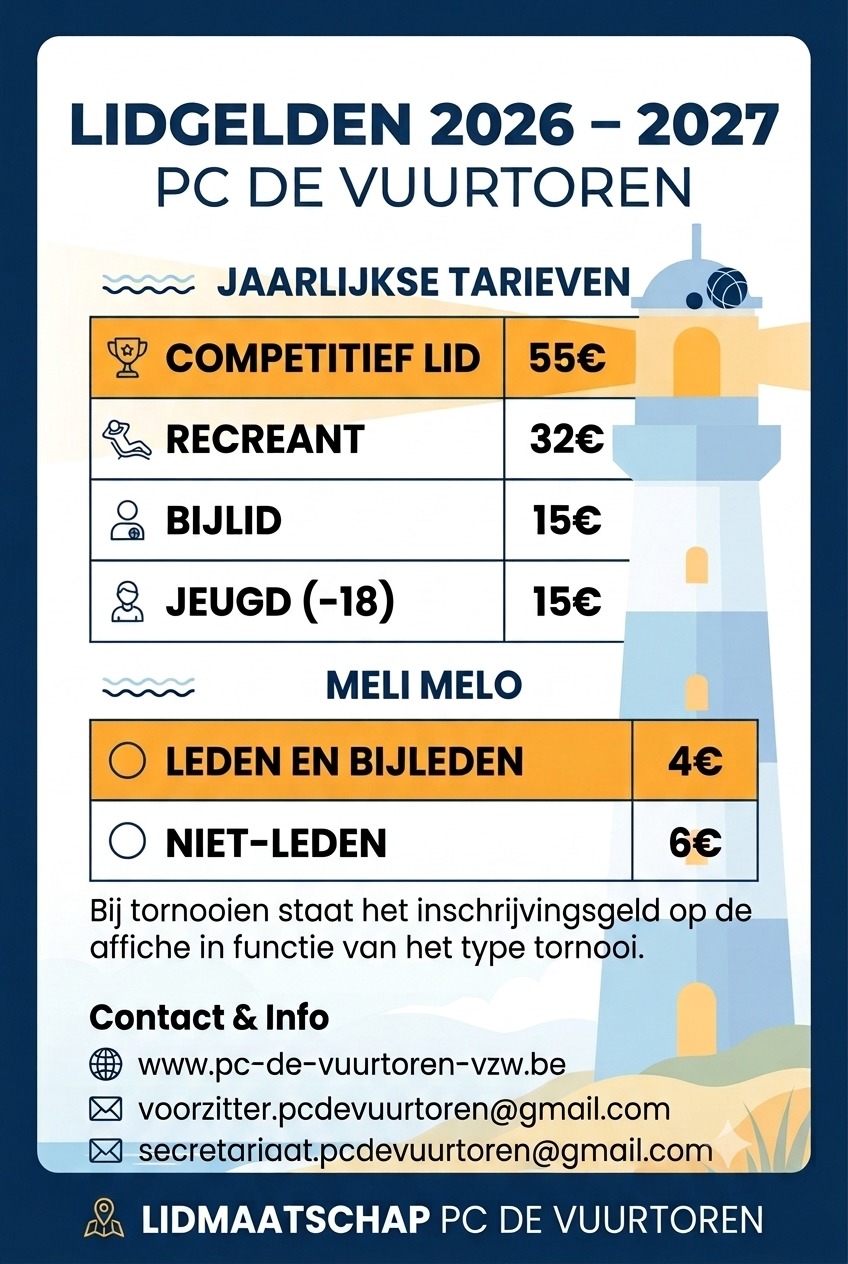 LIDGELDEN 2026 – 2027
PC DE VUURTOREN

JAARLIJKSE TARIEVEN

| COMPETITIEF LID | 55€ |
|---|---|
| RECREANT | 32€ |
| BIJLID | 15€ |
| JEUGD (-18) | 15€ |

MELI MELO

| LEDEN EN BIJLEDEN | 4€ |
|---|---|
| NIET-LEDEN | 6€ |

Bij tornooien staat het inschrijvingsgeld op de affiche in functie van het type tornooi.

Contact & Info
www.pc-de-vuurtoren-vzw.be
voorzitter.pcdevuurtoren@gmail.com
secretariaat.pcdevuurtoren@gmail.com

LIDMAATSCHAP PC DE VUURTOREN